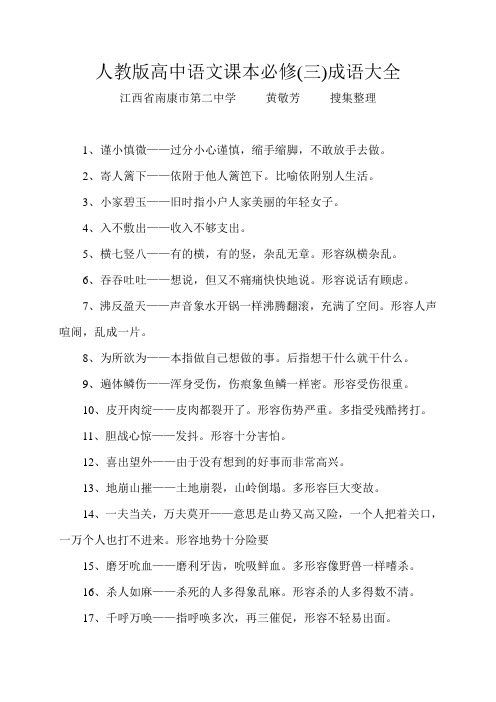 人教版高中语文课本必修(三)成语大全

江西省南康市第二中学　　黄敬芳　　搜集整理

1、谨小慎微——过分小心谨慎，缩手缩脚，不敢放手去做。

2、寄人篱下——依附于他人篱笆下。比喻依附别人生活。

3、小家碧玉——旧时指小户人家美丽的年轻女子。

4、入不敷出——收入不够支出。

5、横七竖八——有的横，有的竖，杂乱无章。形容纵横杂乱。

6、吞吞吐吐——想说，但又不痛痛快快地说。形容说话有顾虑。

7、沸反盈天——声音象水开锅一样沸腾翻滚，充满了空间。形容人声喧闹，乱成一片。

8、为所欲为——本指做自己想做的事。后指想干什么就干什么。

9、遍体鳞伤——浑身受伤，伤痕象鱼鳞一样密。形容受伤很重。

10、皮开肉绽——皮肉都裂开了。形容伤势严重。多指受残酷拷打。

11、胆战心惊——发抖。形容十分害怕。

12、喜出望外——由于没有想到的好事而非常高兴。

13、地崩山摧——土地崩裂，山岭倒塌。多形容巨大变故。

14、一夫当关，万夫莫开——意思是山势又高又险，一个人把着关口，一万个人也打不进来。形容地势十分险要

15、磨牙吮血——磨利牙齿，吮吸鲜血。多形容像野兽一样嗜杀。

16、杀人如麻——杀死的人多得象乱麻。形容杀的人多得数不清。

17、千呼万唤——指呼唤多次，再三催促，形容不轻易出面。